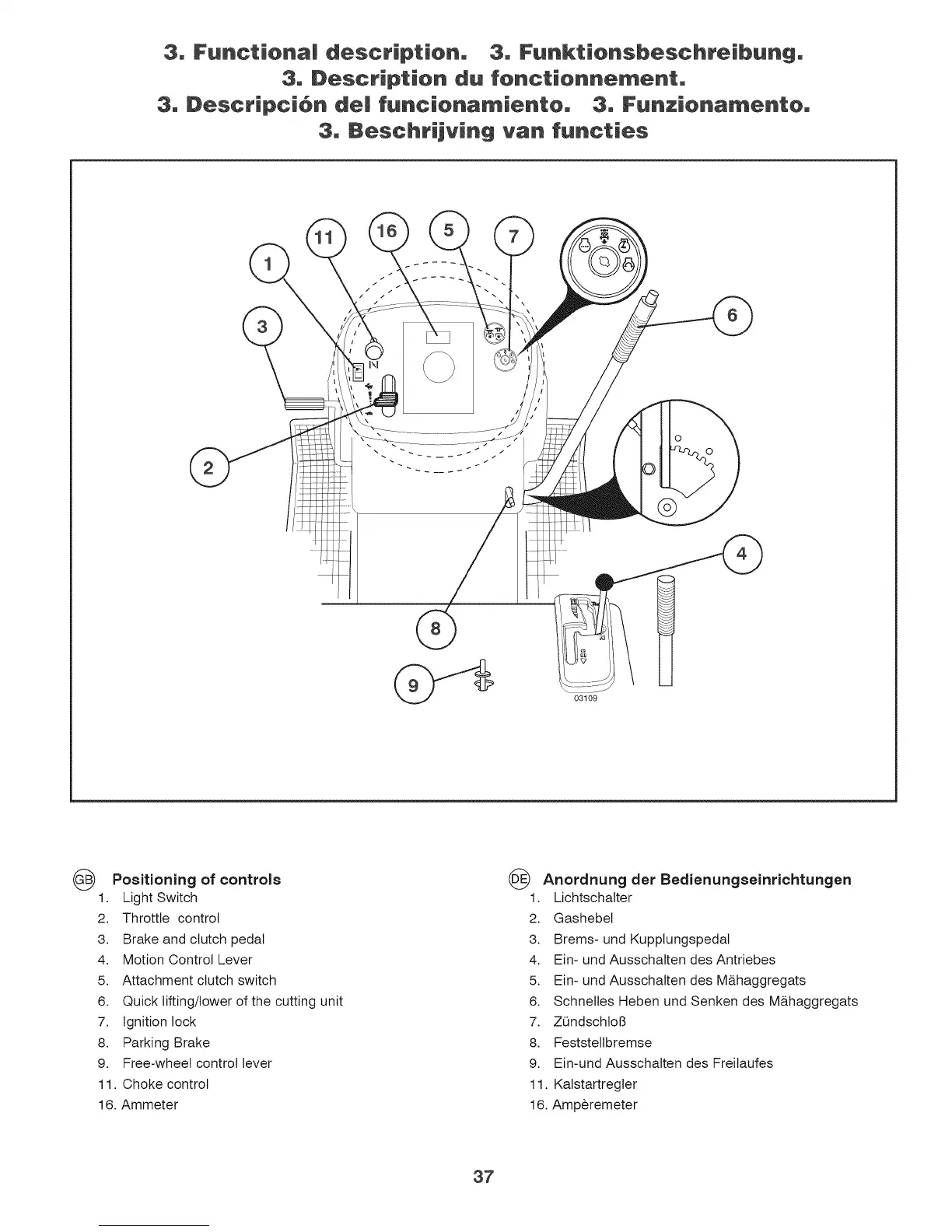 3. Functional description. 3. Funktionsbeschreibung.
3. Description du fonctionnement.
3. Descripción del funcionamiento. 3. Funzionamento.
3. Beschrijving van functies

11
16
5
7
1
3
6
N
2
4
8
9
03109

GB Positioning of controls
1. Light Switch
2. Throttle control
3. Brake and clutch pedal
4. Motion Control Lever
5. Attachment clutch switch
6. Quick lifting/lower of the cutting unit
7. Ignition lock
8. Parking Brake
9. Free-wheel control lever
11. Choke control
16. Ammeter

DE Anordnung der Bedienungseinrichtungen
1. Lichtschalter
2. Gashebel
3. Brems- und Kupplungspedal
4. Ein- und Ausschalten des Antriebes
5. Ein- und Ausschalten des Mähaggregats
6. Schnelles Heben und Senken des Mähaggregats
7. Zündschloß
8. Feststellbremse
9. Ein-und Ausschalten des Freilaufes
11. Kalstartregler
16. Ampèremeter

37